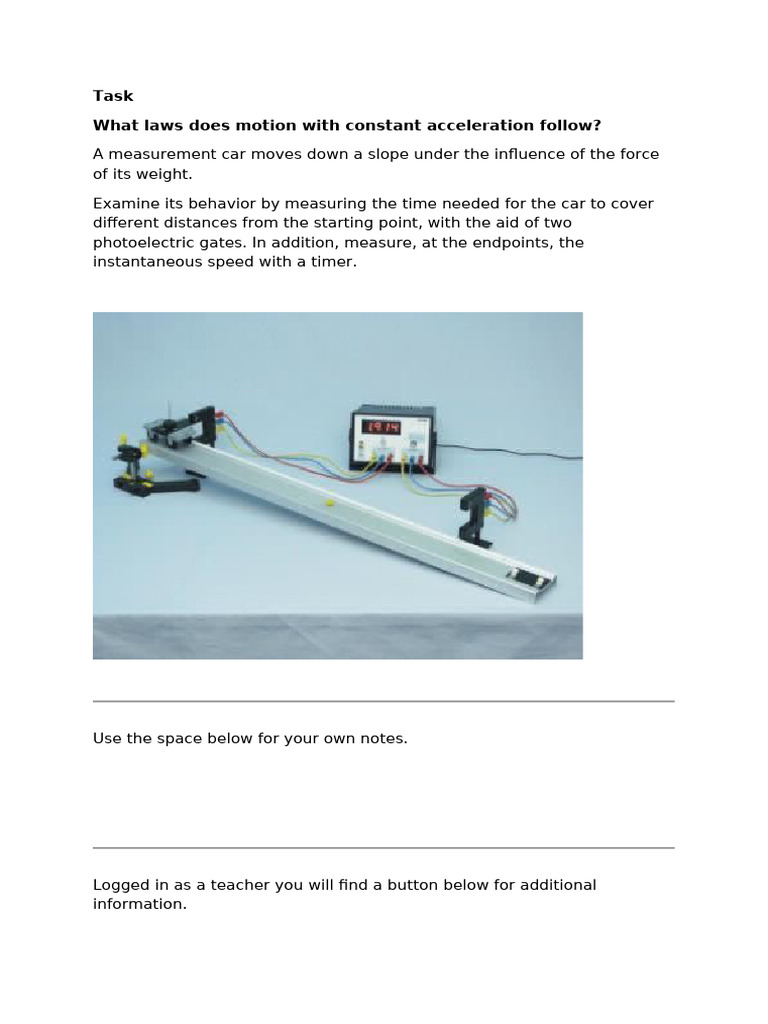 Task

What laws does motion with constant acceleration follow?

A measurement car moves down a slope under the influence of the force of its weight.

Examine its behavior by measuring the time needed for the car to cover different distances from the starting point, with the aid of two photoelectric gates. In addition, measure, at the endpoints, the instantaneous speed with a timer.

19.14

Use the space below for your own notes.

Logged in as a teacher you will find a button below for additional information.